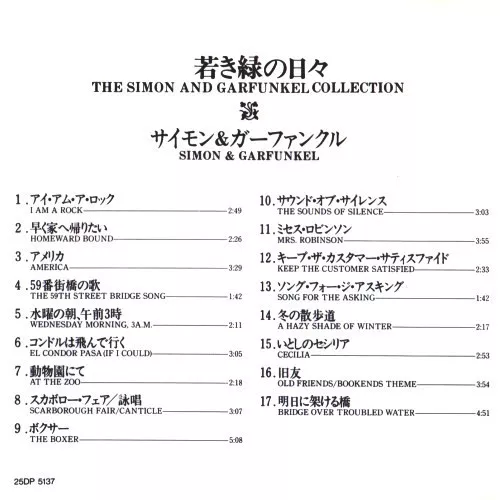 若き緑の日々
THE SIMON AND GARFUNKEL COLLECTION

サイモン&ガーファンクル
SIMON & GARFUNKEL

1. アイ・アム・ア・ロック
I AM A ROCK 2:49

2. 早く家へ帰りたい
HOMEWARD BOUND 2:26

3. アメリカ
AMERICA 3:29

4. 59番街橋の歌
THE 59TH STREET BRIDGE SONG 1:42

5. 水曜の朝、午前3時
WEDNESDAY MORNING, 3A.M. 2:11

6. コンドルは飛んで行く
EL CONDOR PASA (IF I COULD) 3:05

7. 動物園にて
AT THE ZOO 2:18

8. スカボロー・フェア/詠唱
SCARBOROUGH FAIR/CANTICLE 3:07

9. ボクサー
THE BOXER 5:08

10. サウンド・オブ・サイレンス
THE SOUNDS OF SILENCE 3:03

11. ミセス・ロビンソン
MRS. ROBINSON 3:55

12. キープ・ザ・カスタマー・サティスファイド
KEEP THE CUSTOMER SATISFIED 2:33

13. ソング・フォー・ジ・アスキング
SONG FOR THE ASKING 1:42

14. 冬の散歩道
A HAZY SHADE OF WINTER 2:17

15. いとしのセシリア
CECILIA 2:53

16. 旧友
OLD FRIENDS/BOOKENDS THEME 3:54

17. 明日に架ける橋
BRIDGE OVER TROUBLED WATER 4:51

25DP 5137